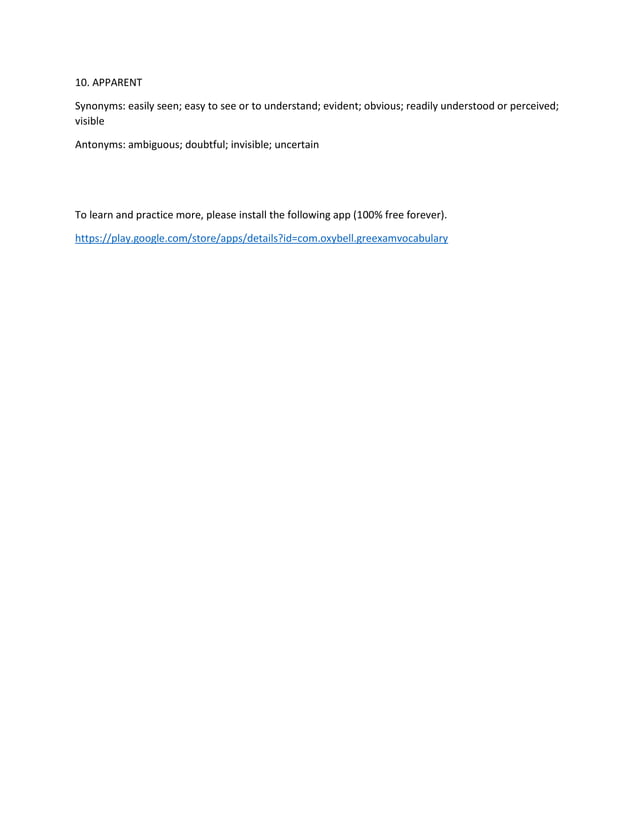 10. APPARENT

Synonyms: easily seen; easy to see or to understand; evident; obvious; readily understood or perceived; visible

Antonyms: ambiguous; doubtful; invisible; uncertain

To learn and practice more, please install the following app (100% free forever).

https://play.google.com/store/apps/details?id=com.oxybell.greexamvocabulary